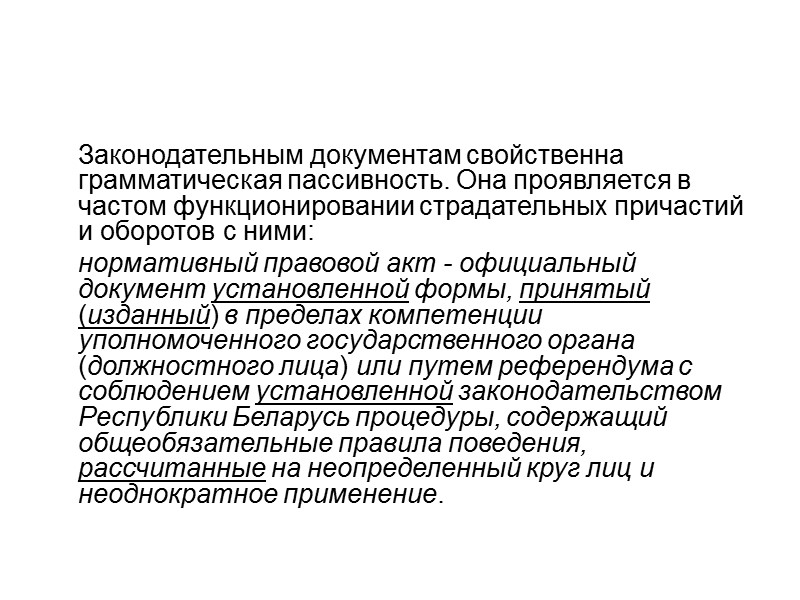 Законодательным документам свойственна грамматическая пассивность. Она проявляется в частом функционировании страдательных причастий и оборотов с ними:

нормативный правовой акт - официальный документ установленной формы, принятый (изданный) в пределах компетенции уполномоченного государственного органа (должностного лица) или путем референдума с соблюдением установленной законодательством Республики Беларусь процедуры, содержащий общеобязательные правила поведения, рассчитанные на неопределенный круг лиц и неоднократное применение.